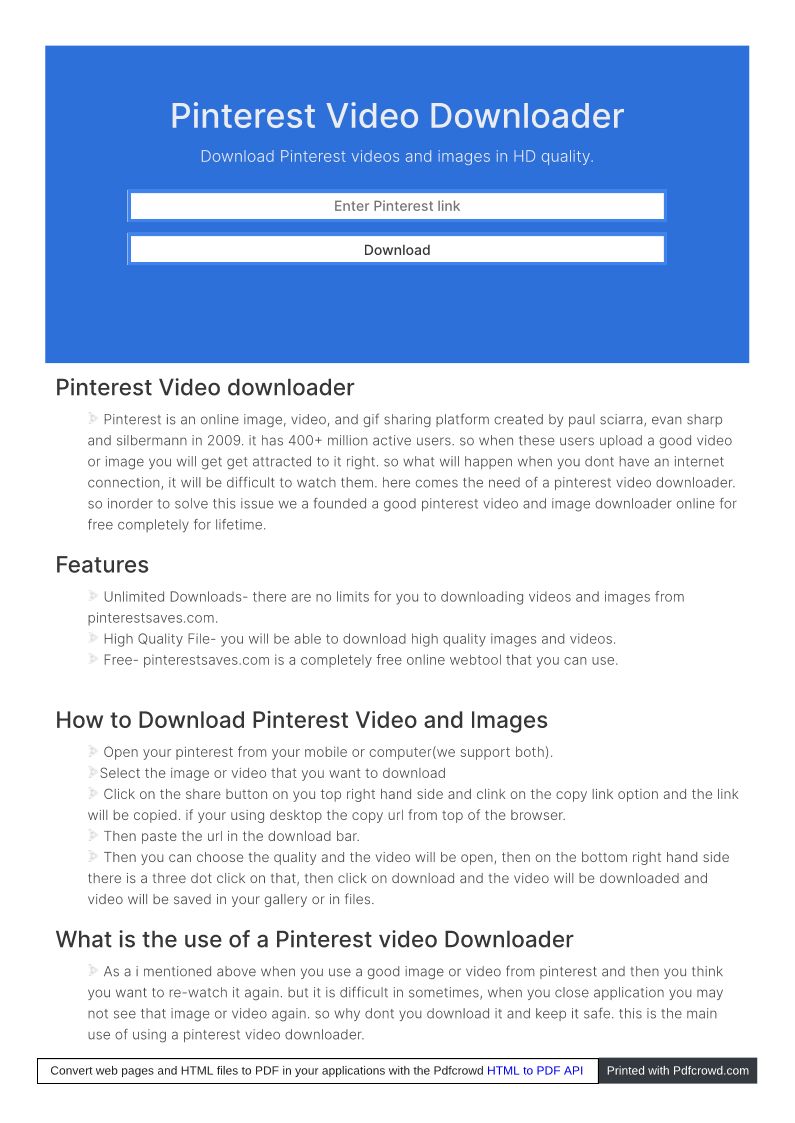 Pinterest Video Downloader

Download Pinterest videos and images in HD quality.

Enter Pinterest link

Download

Pinterest Video downloader

Pinterest is an online image, video, and gif sharing platform created by paul sciarra, evan sharp and silbermann in 2009. it has 400+ million active users. so when these users upload a good video or image you will get get attracted to it right. so what will happen when you dont have an internet connection, it will be difficult to watch them. here comes the need of a pinterest video downloader. so inorder to solve this issue we a founded a good pinterest video and image downloader online for free completely for lifetime.

Features

Unlimited Downloads- there are no limits for you to downloading videos and images from pinterestsaves.com.
High Quality File- you will be able to download high quality images and videos.
Free- pinterestsaves.com is a completely free online webtool that you can use.

How to Download Pinterest Video and Images

Open your pinterest from your mobile or computer(we support both).
Select the image or video that you want to download
Click on the share button on you top right hand side and clink on the copy link option and the link will be copied. if your using desktop the copy url from top of the browser.
Then paste the url in the download bar.
Then you can choose the quality and the video will be open, then on the bottom right hand side there is a three dot click on that, then click on download and the video will be downloaded and video will be saved in your gallery or in files.

What is the use of a Pinterest video Downloader

As a i mentioned above when you use a good image or video from pinterest and then you think you want to re-watch it again. but it is difficult in sometimes, when you close application you may not see that image or video again. so why dont you download it and keep it safe. this is the main use of using a pinterest video downloader.

Convert web pages and HTML files to PDF in your applications with the Pdfcrowd HTML to PDF API

Printed with Pdfcrowd.com